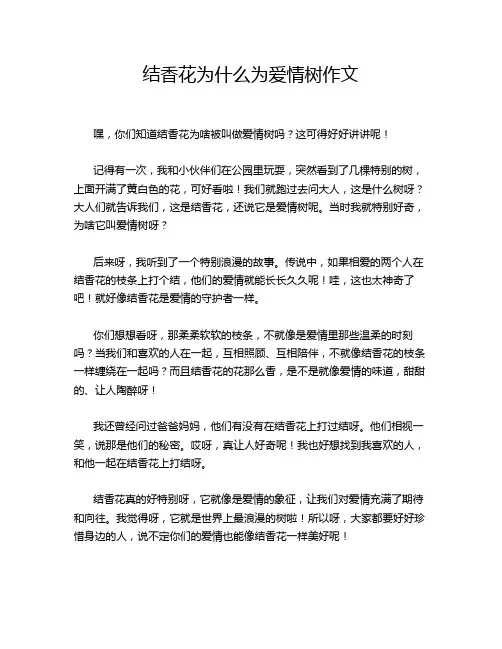 结香花为什么为爱情树作文

嘿，你们知道结香花为啥被叫做爱情树吗？这可得好好讲讲呢！

记得有一次，我和小伙伴们在公园里玩耍，突然看到了几棵特别的树，上面开满了黄白色的花，可好看啦！我们就跑过去问大人，这是什么树呀？大人们就告诉我们，这是结香花，还说它是爱情树呢。当时我就特别好奇，为啥它叫爱情树呀？

后来呀，我听到了一个特别浪漫的故事。传说中，如果相爱的两个人在结香花的枝条上打个结，他们的爱情就能长长久久呢！哇，这也太神奇了吧！就好像结香花是爱情的守护者一样。

你们想想看呀，那柔柔软软的枝条，不就像是爱情里那些温柔的时刻吗？当我们和喜欢的人在一起，互相照顾、互相陪伴，不就像结香花的枝条一样缠绕在一起吗？而且结香花的花那么香，是不是就像爱情的味道，甜甜的、让人陶醉呀！

我还曾经问过爸爸妈妈，他们有没有在结香花上打过结呀。他们相视一笑，说那是他们的秘密。哎呀，真让人好奇呢！我也好想找到我喜欢的人，和他一起在结香花上打结呀。

结香花真的好特别呀，它就像是爱情的象征，让我们对爱情充满了期待和向往。我觉得呀，它就是世界上最浪漫的树啦！所以呀，大家都要好好珍惜身边的人，说不定你们的爱情也能像结香花一样美好呢！